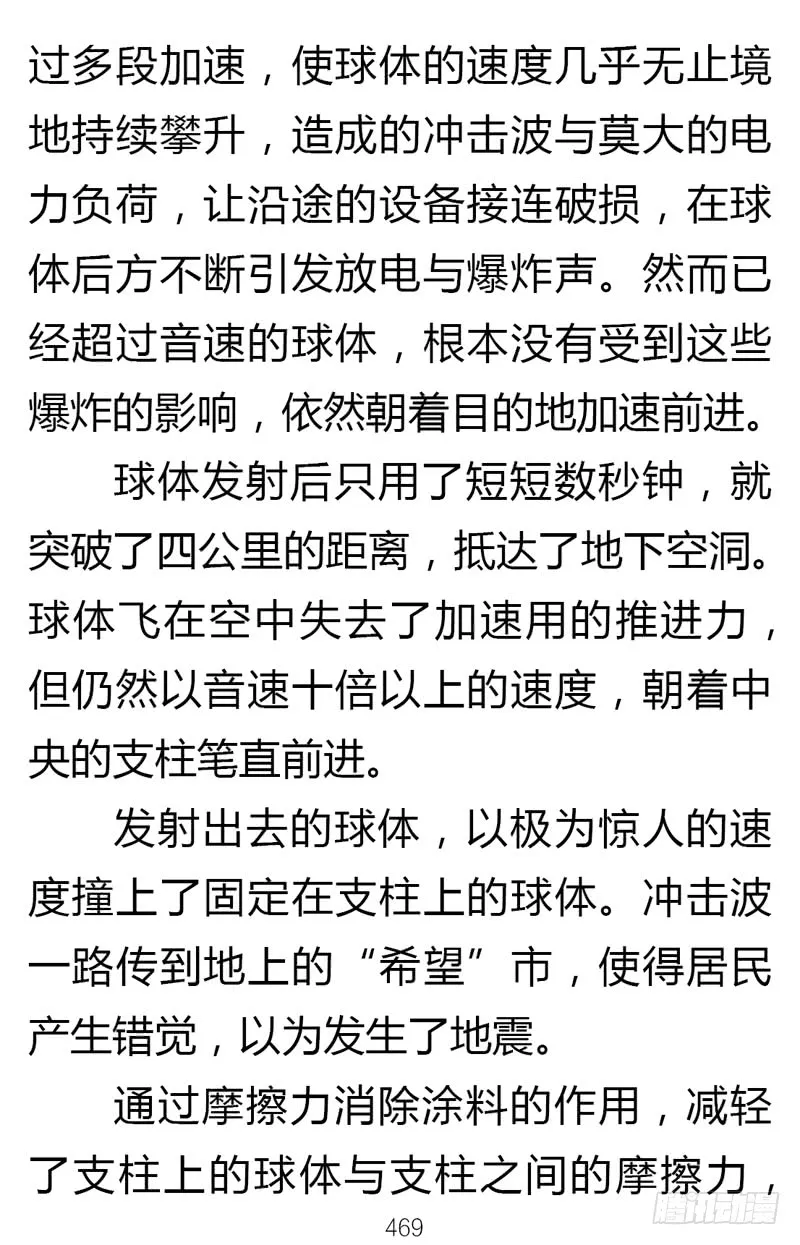 过多段加速，使球体的速度几乎无止境地持续攀升，造成的冲击波与莫大的电力负荷，让沿途的设备接连破损，在球体后方不断引发放电与爆炸声。然而已经超过音速的球体，根本没有受到这些爆炸的影响，依然朝着目的地加速前进。

球体发射后只用了短短数秒钟，就突破了四公里的距离，抵达了地下空洞。球体飞在空中失去了加速用的推进力，但仍然以音速十倍以上的速度，朝着中央的支柱笔直前进。

发射出去的球体，以极为惊人的速度撞上了固定在支柱上的球体。冲击波一路传到地上的“希望”市，使得居民产生错觉，以为发生了地震。

通过摩擦力消除涂料的作用，减轻了支柱上的球体与支柱之间的摩擦力，

469

腾讯动漫